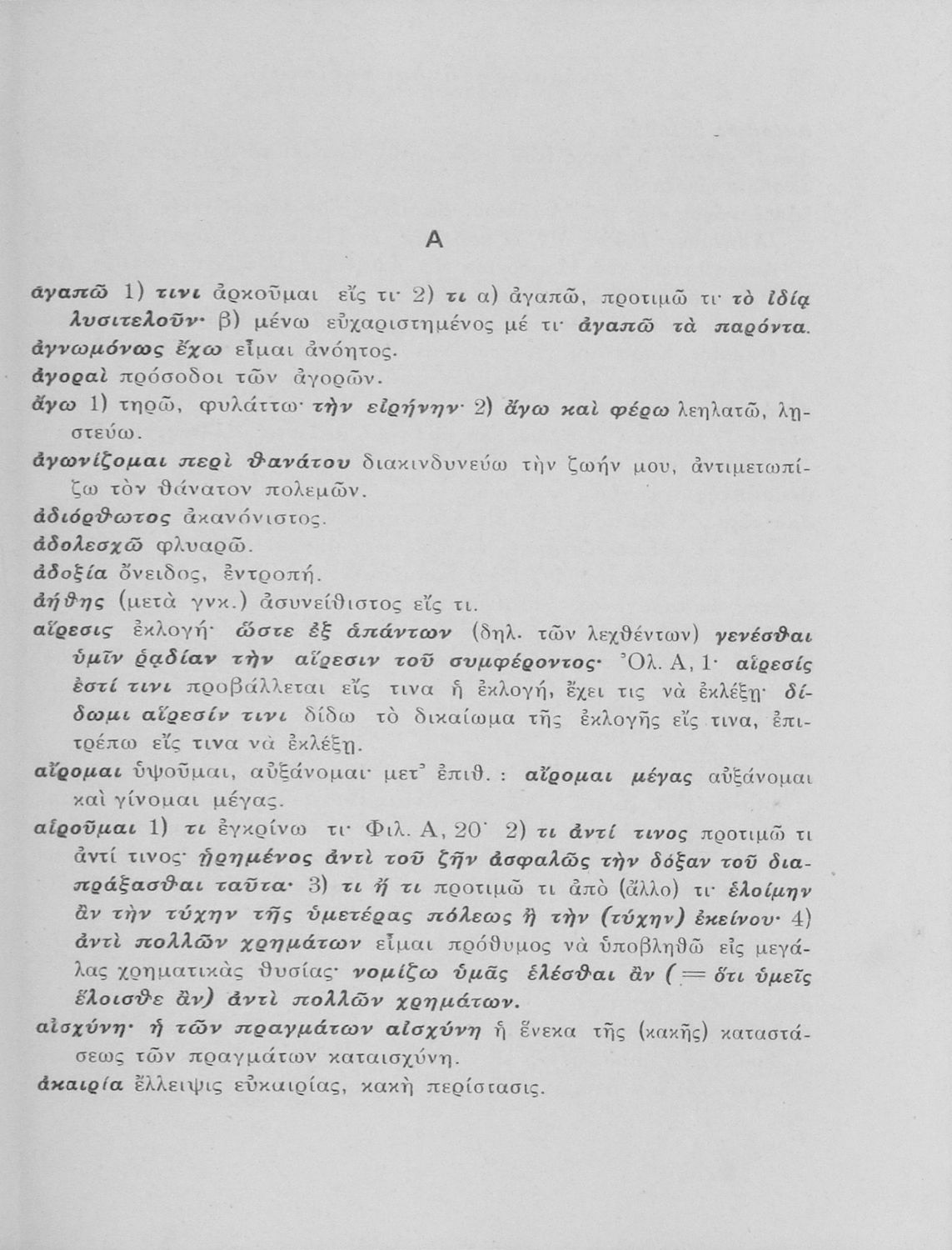 Α

ἀγαπῶ 1) τινι ἀρκοῦμαι εἴς τι· 2) τι α) ἀγαπῶ, προτιμῶ τι· τὸ ἰδίᾳ λυσιτελοῦν· β) μένω εὐχαριστημένος μέ τι· ἀγαπῶ τὰ παρόντα.
ἀγνωμόνως ἔχω εἶμαι ἀνόητος.
ἀγοραὶ πρόσοδοι τῶν ἀγορῶν.
ἄγω 1) τηρῶ, φυλάττω· τὴν εἰρήνην· 2) ἄγω καὶ φέρω λεηλατῶ, ληστεύω.
ἀγωνίζομαι περὶ θανάτου διακινδυνεύω τὴν ζωήν μου, ἀντιμετωπίζω τὸν θάνατον πολεμῶν.
ἀδιόρθωτος ἀκανόνιστος.
ἀδολεσχῶ φλυαρῶ.
ἀδοξία ὄνειδος, ἐντροπή.
ἀήθης (μετὰ γνκ.) ἀσυνείθιστος εἴς τι.
αἵρεσις ἐκλογή· ὥστε ἐξ ἁπάντων (δηλ. τῶν λεχθέντων) γενέσθαι ὑμῖν ῥᾳδίαν τὴν αἵρεσιν τοῦ συμφέροντος· Ὀλ. Α, 1· αἵρεσίς ἐστί τινι προβάλλεται εἴς τινα ἡ ἐκλογή, ἔχει τις νὰ ἐκλέξῃ· δίδωμι αἵρεσίν τινι δίδω τὸ δικαίωμα τῆς ἐκλογῆς εἴς τινα, ἐπιτρέπω εἴς τινα νὰ ἐκλέξῃ.
αἴρομαι ὑψοῦμαι, αὐξάνομαι· μετ᾽ ἐπιθ. : αἴρομαι μέγας αὐξάνομαι καὶ γίνομαι μέγας.
αἱροῦμαι 1) τι ἐγκρίνω τι· Φιλ. Α, 20· 2) τι ἀντί τινος προτιμῶ τι ἀντί τινος· ᾑρημένος ἀντὶ τοῦ ζῆν ἀσφαλῶς τὴν δόξαν τοῦ διαπράξασθαι ταῦτα· 3) τι ἤ τι προτιμῶ τι ἀπὸ (ἄλλο) τι· ἑλοίμην ἂν τὴν τύχην τῆς ὑμετέρας πόλεως ἢ τὴν (τύχην) ἐκείνου· 4) ἀντὶ πολλῶν χρημάτων εἶμαι πρόθυμος νὰ ὑποβληθῶ εἰς μεγάλας χρηματικὰς θυσίας· νομίζω ὑμᾶς ἑλέσθαι ἂν (= ὅτι ὑμεῖς ἕλοισθε ἂν) ἀντὶ πολλῶν χρημάτων.
αἰσχύνη· ἡ τῶν πραγμάτων αἰσχύνη ἡ ἕνεκα τῆς (κακῆς) καταστάσεως τῶν πραγμάτων καταισχύνη.
ἀκαιρία ἔλλειψις εὐκαιρίας, κακὴ περίστασις.